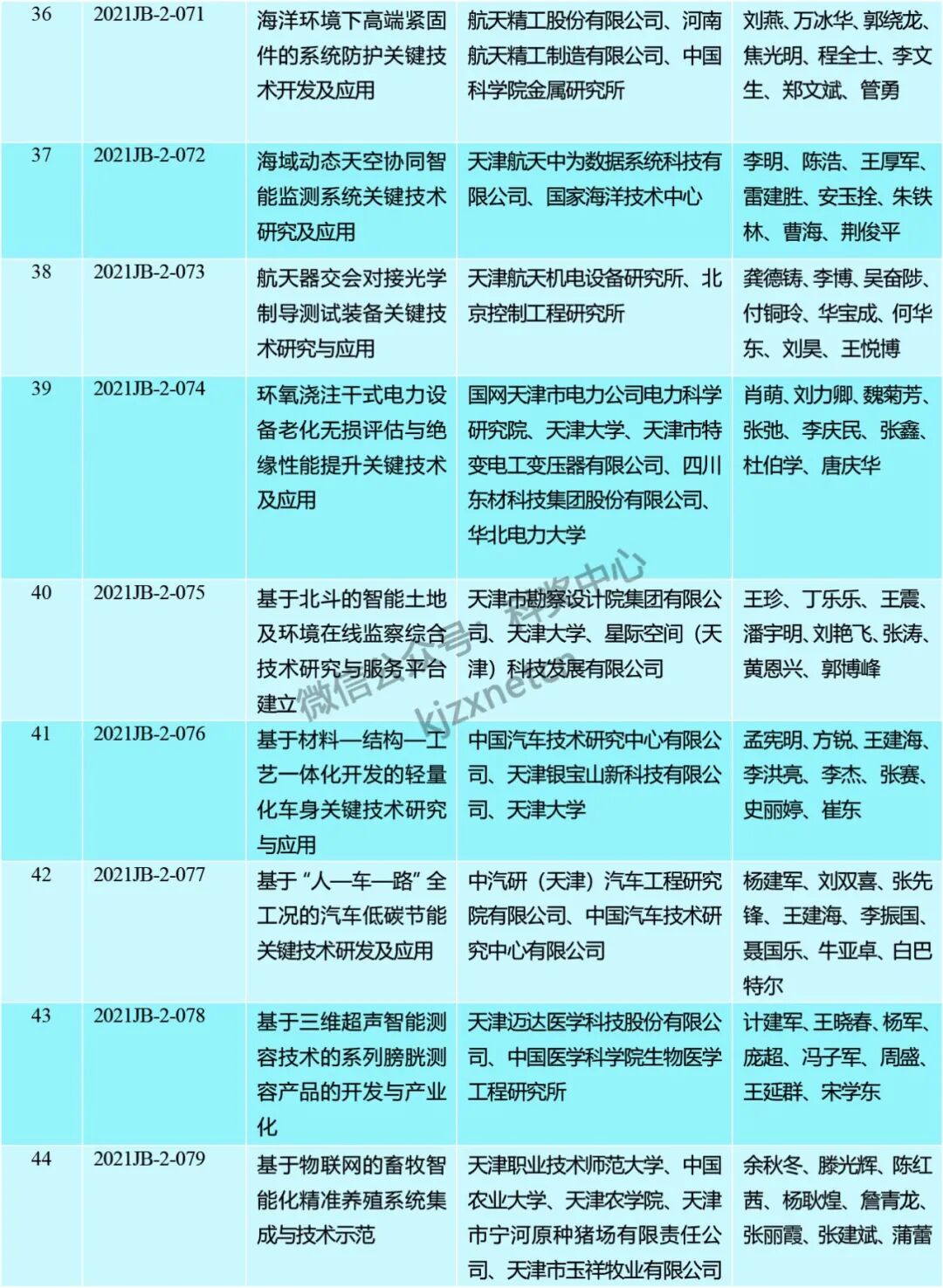 | 36 | 2021JB-2-071 | 海洋环境下高端紧固件的系统防护关键技术开发及应用 | 航天精工股份有限公司、河南航天精工制造有限公司、中国科学院金属研究所 | 刘燕、万冰华、郭绕龙、焦光明、程全士、李文生、郑文斌、管勇 |
|---|---|---|---|---|
| 37 | 2021JB-2-072 | 海域动态天空协同智能监测系统关键技术研究及应用 | 天津航天中为数据系统科技有限公司、国家海洋技术中心 | 李明、陈浩、王厚军、雷建胜、安玉拴、朱铁林、曹海、荆俊平 |
| 38 | 2021JB-2-073 | 航天器交会对接光学制导测试装备关键技术研究与应用 | 天津航天机电设备研究所、北京控制工程研究所 | 龚德铸、李博、吴奋陟、付铜玲、华宝成、何华东、刘昊、王悦博 |
| 39 | 2021JB-2-074 | 环氧浇注干式电力设备老化无损评估与绝缘性能提升关键技术及应用 | 国网天津市电力公司电力科学研究院、天津大学、天津市特变电工变压器有限公司、四川东材科技集团股份有限公司、华北电力大学 | 肖萌、刘力卿、魏菊芳、张弛、李庆民、张鑫、杜伯学、唐庆华 |
| 40 | 2021JB-2-075 | 基于北斗的智能土地及环境在线监察综合技术研究与服务平台建立 | 天津市勘察设计院集团有限公司、天津大学、星际空间（天津）科技发展有限公司 | 王珍、丁乐乐、王震、潘宇明、刘艳飞、张涛、黄恩兴、郭博峰 |
| 41 | 2021JB-2-076 | 基于材料—结构—工艺一体化开发的轻量化车身关键技术研究与应用 | 中国汽车技术研究中心有限公司、天津银宝山新科技有限公司、天津大学 | 孟宪明、方锐、王建海、李洪亮、李杰、张赛、史丽婷、崔东 |
| 42 | 2021JB-2-077 | 基于“人—车—路”全工况的汽车低碳节能关键技术研发及应用 | 中汽研（天津）汽车工程研究院有限公司、中国汽车技术研究中心有限公司 | 杨建军、刘双喜、张先锋、王建海、李振国、聂国乐、牛亚卓、白巴特尔 |
| 43 | 2021JB-2-078 | 基于三维超声智能测容技术的系列膀胱测容产品的开发与产业化 | 天津迈达医学科技股份有限公司、中国医学科学院生物医学工程研究所 | 计建军、王晓春、杨军、庞超、冯子军、周盛、王延群、宋学东 |
| 44 | 2021JB-2-079 | 基于物联网的畜牧智能化精准养殖系统集成与技术示范 | 天津职业技术师范大学、中国农业大学、天津农学院、天津市宁河原种猪场有限责任公司、天津市玉祥牧业有限公司 | 余秋冬、滕光辉、陈红茜、杨耿煌、詹青龙、张丽霞、张建斌、蒲蕾 |

微信公众号：科奖中心 kjzxnet